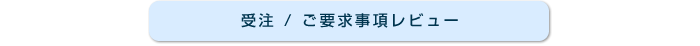 受注 / ご要求事項レビュー